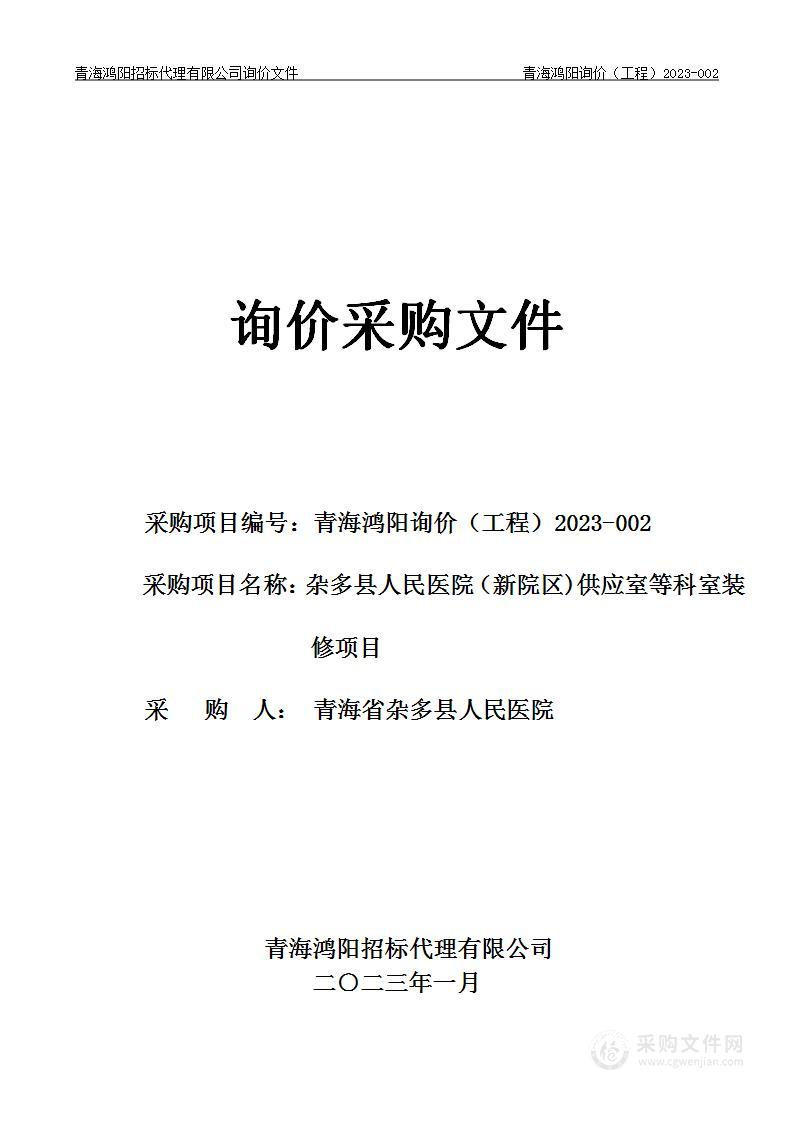 青海鸿阳招标代理有限公司询价文件 青海鸿阳询价（工程）2023-002

询价采购文件

采购项目编号：青海鸿阳询价（工程）2023-002

采购项目名称：杂多县人民医院（新院区）供应室等科室装修项目

采 购 人： 青海省杂多县人民医院

青海鸿阳招标代理有限公司
二〇二三年一月

采购文件网
www.cgwenjian.com